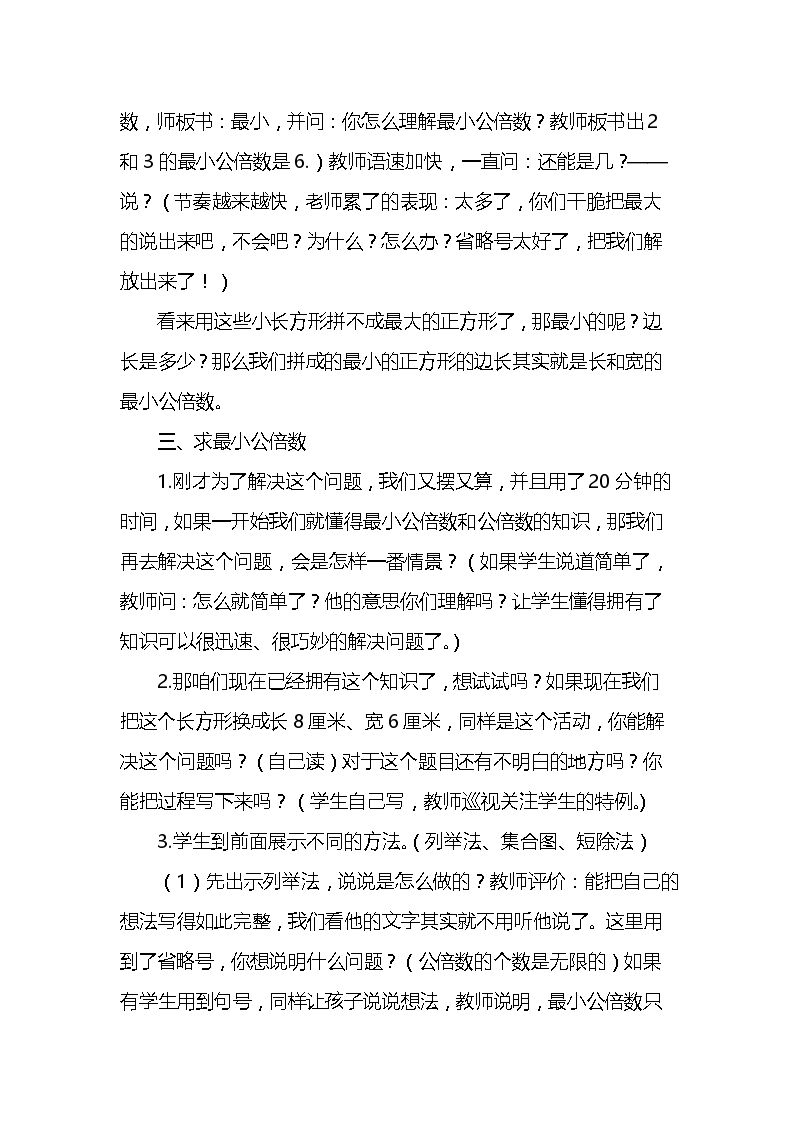 数，师板书：最小，并问：你怎么理解最小公倍数？教师板书出2和3的最小公倍数是6.）教师语速加快，一直问：还能是几？——说？（节奏越来越快，老师累了的表现：太多了，你们干脆把最大的说出来吧，不会吧？为什么？怎么办？省略号太好了，把我们解放出来了！）

看来用这些小长方形拼不成最大的正方形了，那最小的呢？边长是多少？那么我们拼成的最小的正方形的边长其实就是长和宽的最小公倍数。

三、求最小公倍数

1.刚才为了解决这个问题，我们又摆又算，并且用了20分钟的时间，如果一开始我们就懂得最小公倍数和公倍数的知识，那我们再去解决这个问题，会是怎样一番情景？（如果学生说道简单了，教师问：怎么就简单了？他的意思你们理解吗？让学生懂得拥有了知识可以很迅速、很巧妙的解决问题了。）

2.那咱们现在已经拥有这个知识了，想试试吗？如果现在我们把这个长方形换成长8厘米、宽6厘米，同样是这个活动，你能解决这个问题吗？（自己读）对于这个题目还有不明白的地方吗？你能把过程写下来吗？（学生自己写，教师巡视关注学生的特例。）

3.学生到前面展示不同的方法。（列举法、集合图、短除法）

（1）先出示列举法，说说是怎么做的？教师评价：能把自己的想法写得如此完整，我们看他的文字其实就不用听他说了。这里用到了省略号，你想说明什么问题？（公倍数的个数是无限的）如果有学生用到句号，同样让孩子说说想法，教师说明，最小公倍数只